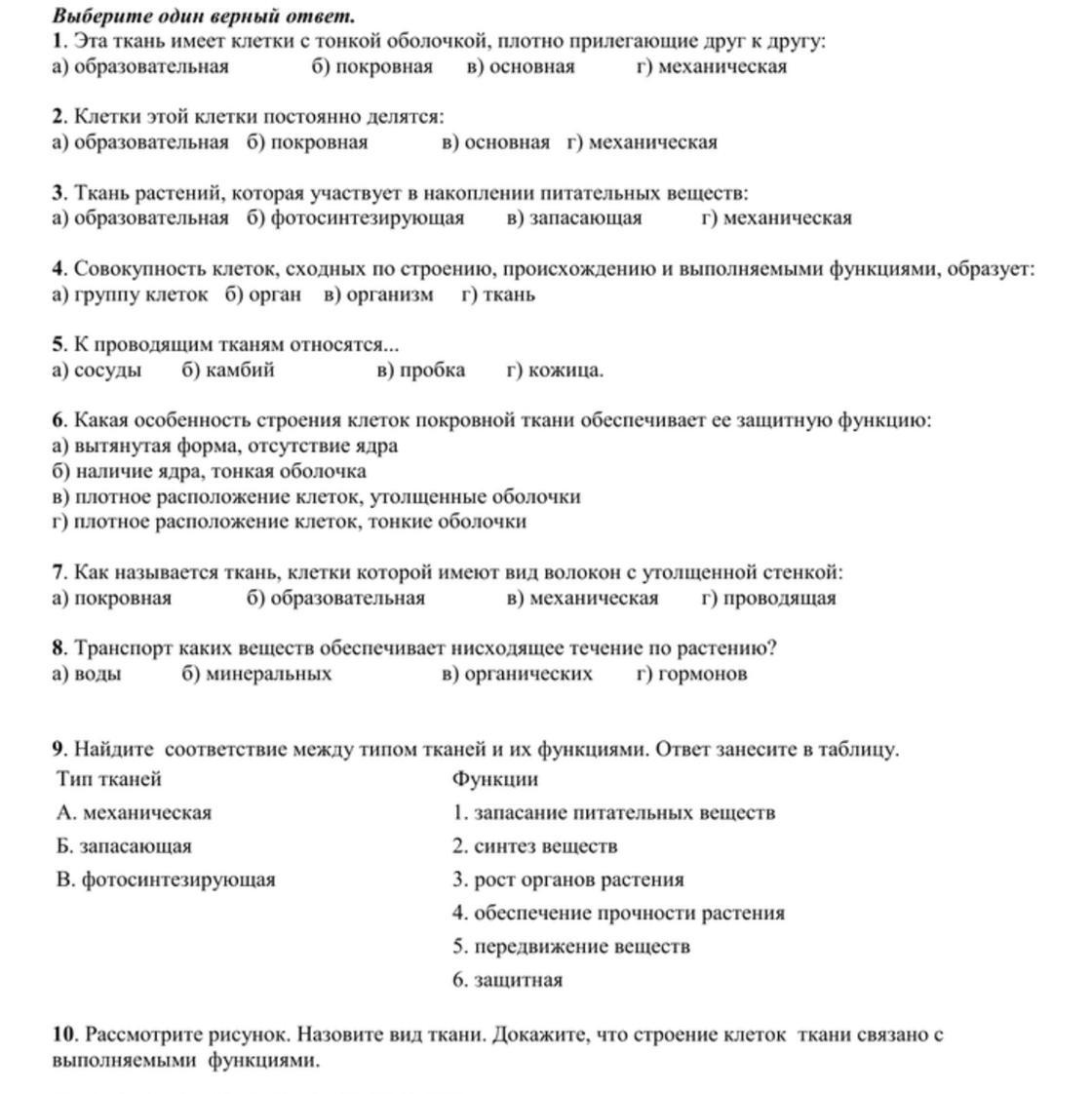 Выберите один верный ответ.
1. Эта ткань имеет клетки с тонкой оболочкой, плотно прилегающие друг к другу:
а) образовательная б) покровная в) основная г) механическая

2. Клетки этой клетки постоянно делятся:
а) образовательная б) покровная в) основная г) механическая

3. Ткань растений, которая участвует в накоплении питательных веществ:
а) образовательная б) фотосинтезирующая в) запасающая г) механическая

4. Совокупность клеток, сходных по строению, происхождению и выполняемыми функциями, образует:
а) группу клеток б) орган в) организм г) ткань

5. К проводящим тканям относятся...
а) сосуды б) камбий в) пробка г) кожица.

6. Какая особенность строения клеток покровной ткани обеспечивает ее защитную функцию:
а) вытянутая форма, отсутствие ядра
б) наличие ядра, тонкая оболочка
в) плотное расположение клеток, утолщенные оболочки
г) плотное расположение клеток, тонкие оболочки

7. Как называется ткань, клетки которой имеют вид волокон с утолщенной стенкой:
а) покровная б) образовательная в) механическая г) проводящая

8. Транспорт каких веществ обеспечивает нисходящее течение по растению?
а) воды б) минеральных в) органических г) гормонов

9. Найдите соответствие между типом тканей и их функциями. Ответ занесите в таблицу.

| Тип тканей | Функции |
|---|---|
| А. механическая | 1. запасание питательных веществ |
| Б. запасающая | 2. синтез веществ |
| В. фотосинтезирующая | 3. рост органов растения |
| | 4. обеспечение прочности растения |
| | 5. передвижение веществ |
| | 6. защитная |

10. Рассмотрите рисунок. Назовите вид ткани. Докажите, что строение клеток ткани связано с выполняемыми функциями.